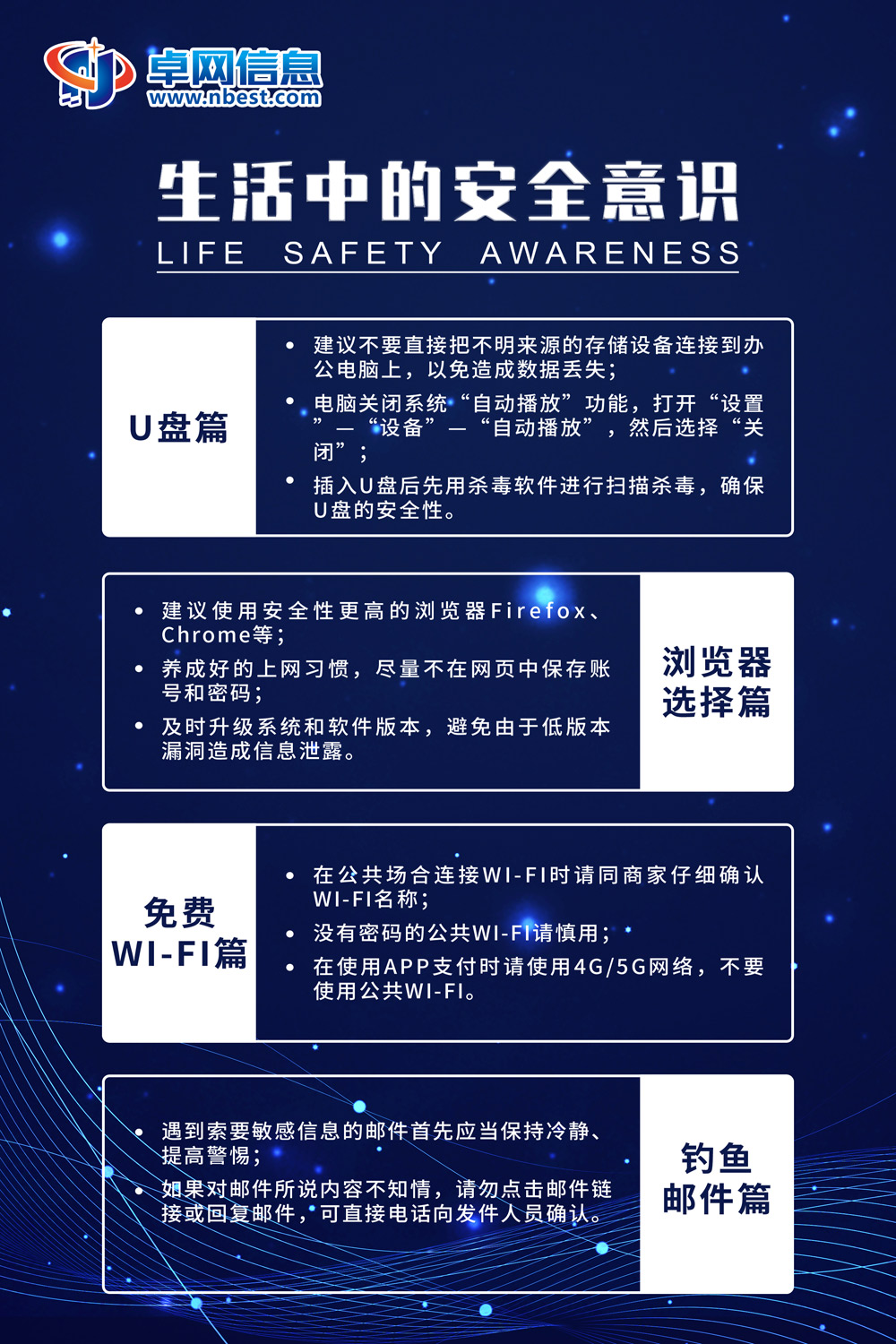 卓网信息
www.nbest.com

生活中的安全意识
LIFE SAFETY AWARENESS

U盘篇

• 建议不要直接把不明来源的存储设备连接到办公电脑上，以免造成数据丢失；
• 电脑关闭系统“自动播放”功能，打开“设置”—“设备”—“自动播放”，然后选择“关闭”；
• 插入U盘后先用杀毒软件进行扫描杀毒，确保U盘的安全性。

• 建议使用安全性更高的浏览器Firefox、Chrome等；
• 养成好的上网习惯，尽量不在网页中保存账号和密码；
• 及时升级系统和软件版本，避免由于低版本漏洞造成信息泄露。

浏览器
选择篇

免费
WI-FI篇

• 在公共场合连接WI-FI时请同商家仔细确认WI-FI名称；
• 没有密码的公共WI-FI请慎用；
• 在使用APP支付时请使用4G/5G网络，不要使用公共WI-FI。

• 遇到索要敏感信息的邮件首先应当保持冷静、提高警惕；
• 如果对邮件所说内容不知情，请勿点击邮件链接或回复邮件，可直接电话向发件人员确认。

钓鱼
邮件篇